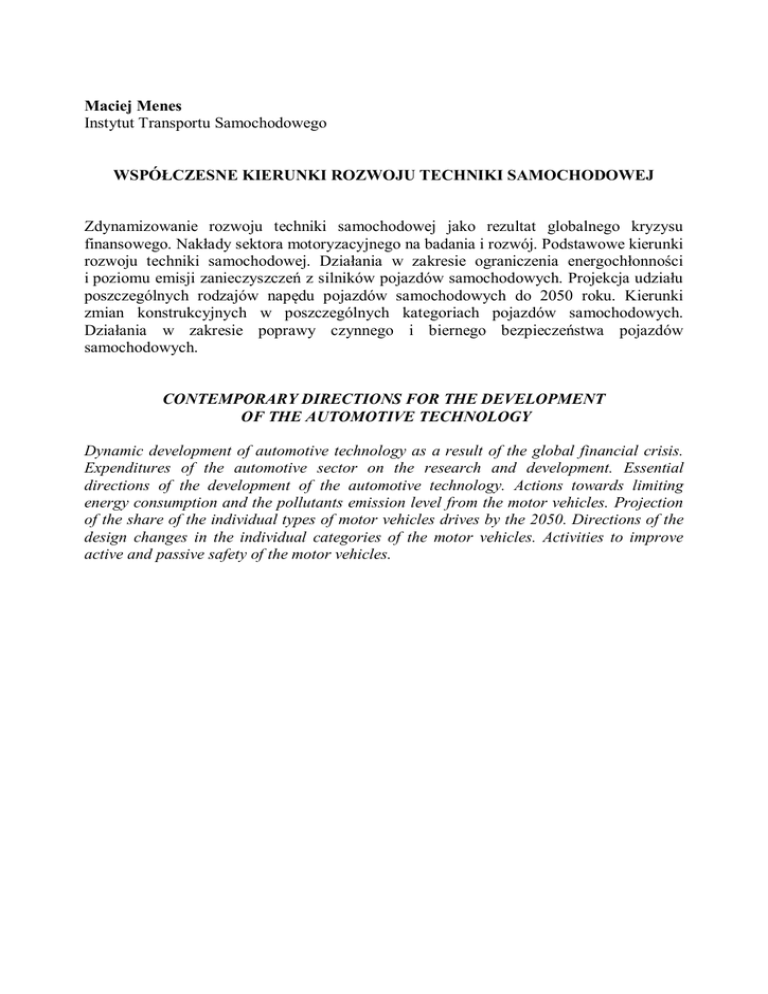 Maciej Menes
Instytut Transportu Samochodowego

WSPÓŁCZESNE KIERUNKI ROZWOJU TECHNIKI SAMOCHODOWEJ

Zdynamizowanie rozwoju techniki samochodowej jako rezultat globalnego kryzysu finansowego. Nakłady sektora motoryzacyjnego na badania i rozwój. Podstawowe kierunki rozwoju techniki samochodowej. Działania w zakresie ograniczenia energochłonności i poziomu emisji zanieczyszczeń z silników pojazdów samochodowych. Projekcja udziału poszczególnych rodzajów napędu pojazdów samochodowych do 2050 roku. Kierunki zmian konstrukcyjnych w poszczególnych kategoriach pojazdów samochodowych. Działania w zakresie poprawy czynnego i biernego bezpieczeństwa pojazdów samochodowych.

CONTEMPORARY DIRECTIONS FOR THE DEVELOPMENT
OF THE AUTOMOTIVE TECHNOLOGY

Dynamic development of automotive technology as a result of the global financial crisis. Expenditures of the automotive sector on the research and development. Essential directions of the development of the automotive technology. Actions towards limiting energy consumption and the pollutants emission level from the motor vehicles. Projection of the share of the individual types of motor vehicles drives by the 2050. Directions of the design changes in the individual categories of the motor vehicles. Activities to improve active and passive safety of the motor vehicles.